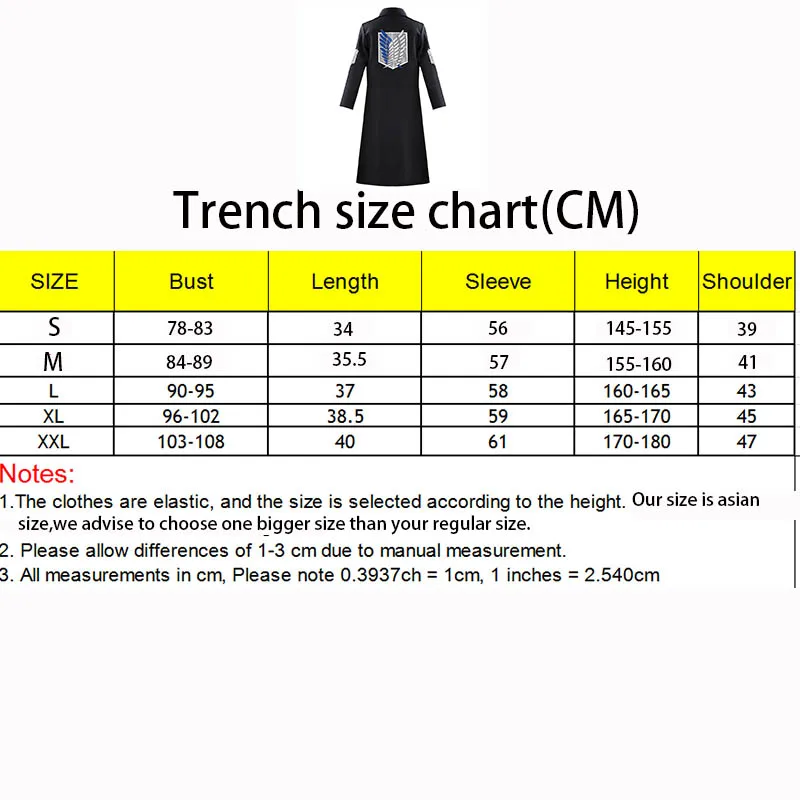 Trench size chart(CM)

| SIZE | Bust | Length | Sleeve | Height | Shoulder |
|---|---|---|---|---|---|
| S | 78-83 | 34 | 56 | 145-155 | 39 |
| M | 84-89 | 35.5 | 57 | 155-160 | 41 |
| L | 90-95 | 37 | 58 | 160-165 | 43 |
| XL | 96-102 | 38.5 | 59 | 165-170 | 45 |
| XXL | 103-108 | 40 | 61 | 170-180 | 47 |

Notes:
1.The clothes are elastic, and the size is selected according to the height. Our size is asian size,we advise to choose one bigger size than your regular size.
2. Please allow differences of 1-3 cm due to manual measurement.
3. All measurements in cm, Please note 0.3937ch = 1cm, 1 inches = 2.540cm